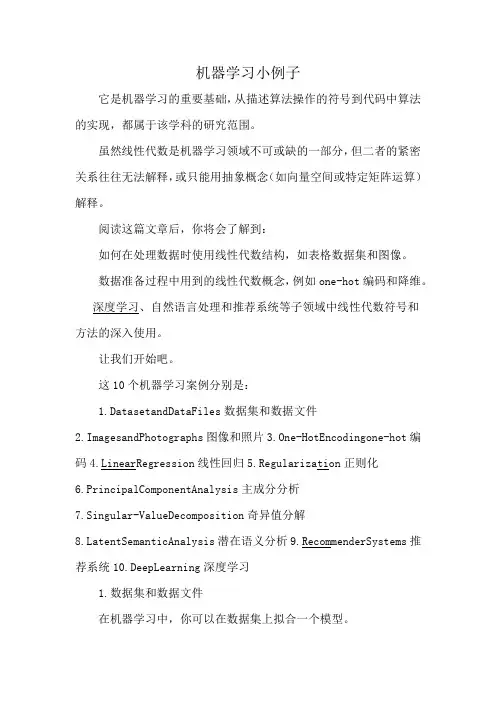 机器学习小例子

它是机器学习的重要基础，从描述算法操作的符号到代码中算法的实现，都属于该学科的研究范围。

虽然线性代数是机器学习领域不可或缺的一部分，但二者的紧密关系往往无法解释，或只能用抽象概念（如向量空间或特定矩阵运算）解释。

阅读这篇文章后，你将会了解到：

如何在处理数据时使用线性代数结构，如表格数据集和图像。

数据准备过程中用到的线性代数概念，例如 one-hot 编码和降维。

深度学习、自然语言处理和推荐系统等子领域中线性代数符号和方法的深入使用。

让我们开始吧。

这 10 个机器学习案例分别是：

1. DatasetandDataFiles 数据集和数据文件

2. ImagesandPhotographs 图像和照片 3. One-HotEncodingone-hot 编码 4. LinearRegression 线性回归 5. Regularization 正则化

6. PrincipalComponentAnalysis 主成分分析

7. Singular-ValueDecomposition 奇异值分解

8. LatentSemanticAnalysis 潜在语义分析 9. RecommenderSystems 推荐系统 10. DeepLearning 深度学习

1. 数据集和数据文件

在机器学习中，你可以在数据集上拟合一个模型。